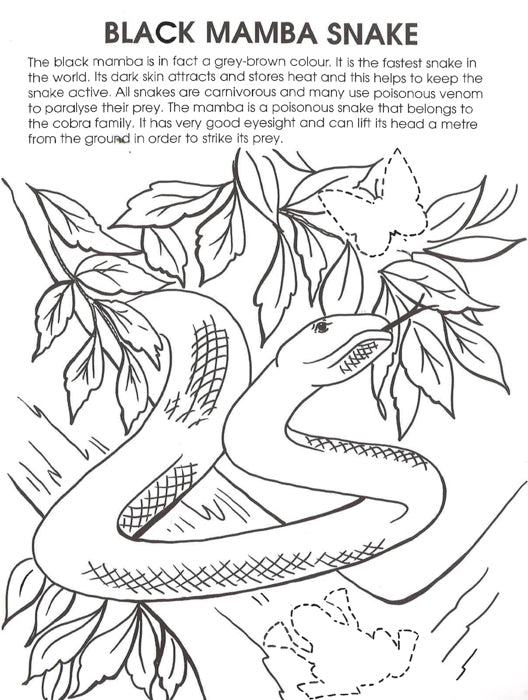 BLACK MAMBA SNAKE

The black mamba is in fact a grey-brown colour. It is the fastest snake in the world. Its dark skin attracts and stores heat and this helps to keep the snake active. All snakes are carnivorous and many use poisonous venom to paralyse their prey. The mamba is a poisonous snake that belongs to the cobra family. It has very good eyesight and can lift its head a metre from the ground in order to strike its prey.